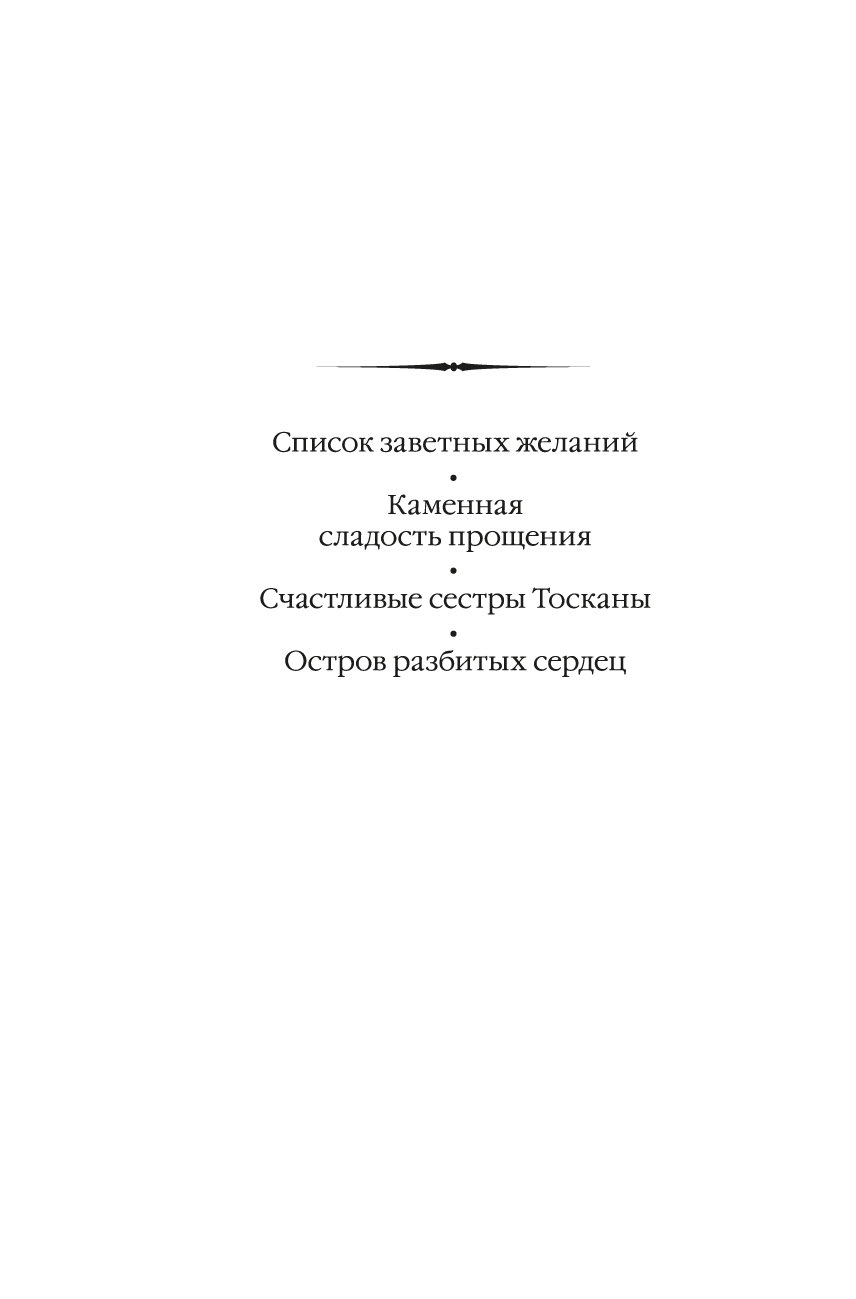 Список заветных желаний
•
Каменная
сладость прощения
•
Счастливые сестры Тосканы
•
Остров разбитых сердец